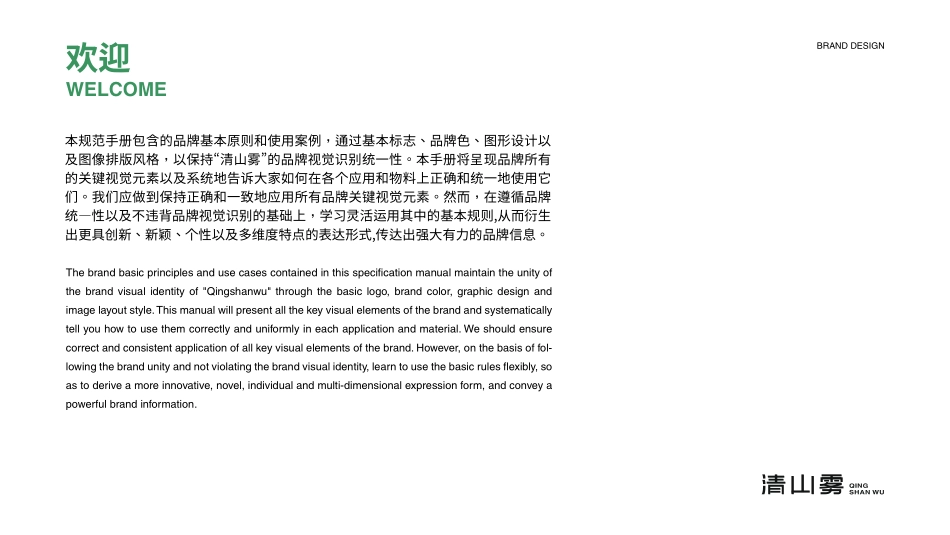 欢迎
WELCOME

BRAND DESIGN

本规范手册包含的品牌基本原则和使用案例，通过基本标志、品牌色、图形设计以及图像排版风格，以保持“清山雾”的品牌视觉识别统一性。本手册将呈现品牌所有的关键视觉元素以及系统地告诉大家如何在各个应用和物料上正确和统一地使用它们。我们应做到保持正确和一致地应用所有品牌关键视觉元素。然而，在遵循品牌统一性以及不违背品牌视觉识别的基础上，学习灵活运用其中的基本规则,从而衍生出更具创新、新颖、个性以及多维度特点的表达形式,传达出强大有力的品牌信息。

The brand basic principles and use cases contained in this specification manual maintain the unity of the brand visual identity of "Qingshanwu" through the basic logo, brand color, graphic design and image layout style. This manual will present all the key visual elements of the brand and systematically tell you how to use them correctly and uniformly in each application and material. We should ensure correct and consistent application of all key visual elements of the brand. However, on the basis of following the brand unity and not violating the brand visual identity, learn to use the basic rules flexibly, so as to derive a more innovative, novel, individual and multi-dimensional expression form, and convey a powerful brand information.

清山雾 QING SHAN WU